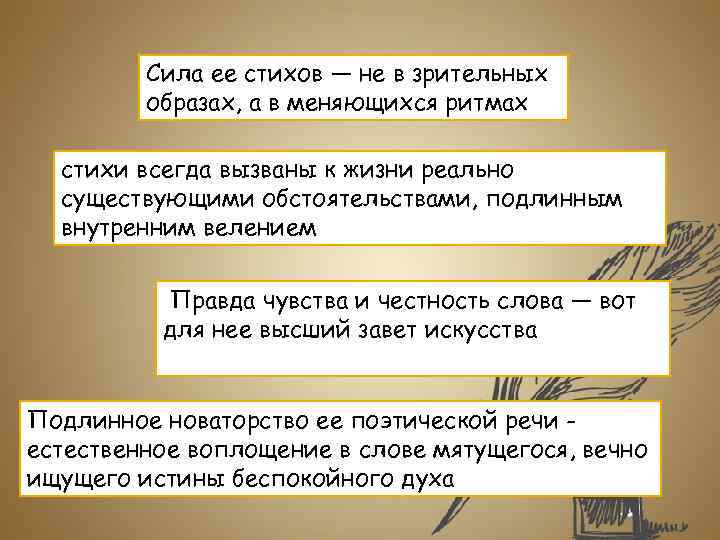 Сила ее стихов — не в зрительных образах, а в меняющихся ритмах

стихи всегда вызваны к жизни реально существующими обстоятельствами, подлинным внутренним велением

Правда чувства и честность слова — вот для нее высший завет искусства

Подлинное новаторство ее поэтической речи - естественное воплощение в слове мятущегося, вечно ищущего истины беспокойного духа